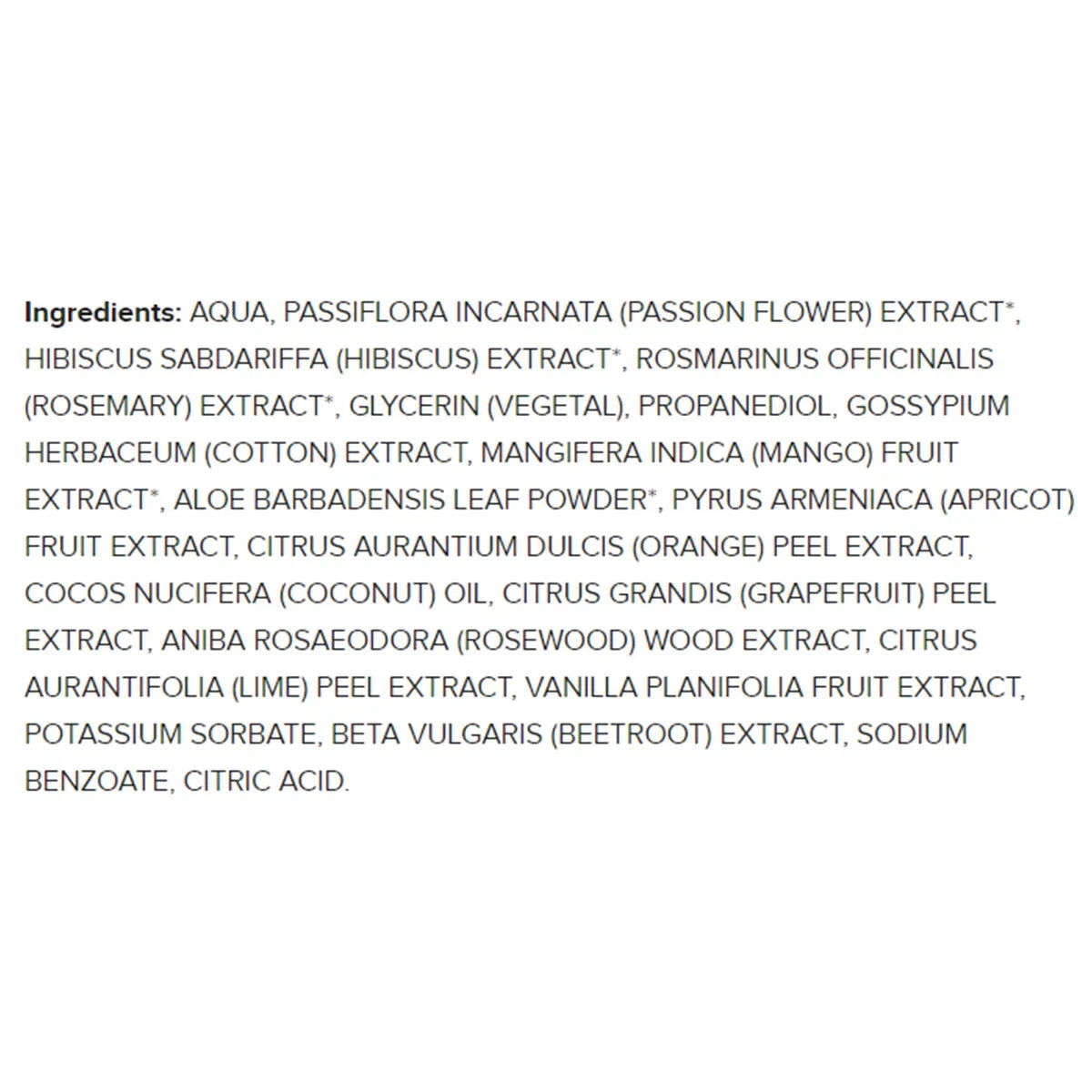 Ingredients: AQUA, PASSIFLORA INCARNATA (PASSION FLOWER) EXTRACT*, HIBISCUS SABDARIFFA (HIBISCUS) EXTRACT*, ROSMARINUS OFFICINALIS (ROSEMARY) EXTRACT*, GLYCERIN (VEGETAL), PROPANEDIOL, GOSSYPIUM HERBACEUM (COTTON) EXTRACT, MANGIFERA INDICA (MANGO) FRUIT EXTRACT*, ALOE BARBADENSIS LEAF POWDER*, PYRUS ARMENIACA (APRICOT) FRUIT EXTRACT, CITRUS AURANTIUM DULCIS (ORANGE) PEEL EXTRACT, COCOS NUCIFERA (COCONUT) OIL, CITRUS GRANDIS (GRAPEFRUIT) PEEL EXTRACT, ANIBA ROSAEODORA (ROSEWOOD) WOOD EXTRACT, CITRUS AURANTIFOLIA (LIME) PEEL EXTRACT, VANILLA PLANIFOLIA FRUIT EXTRACT, POTASSIUM SORBATE, BETA VULGARIS (BEETROOT) EXTRACT, SODIUM BENZOATE, CITRIC ACID.